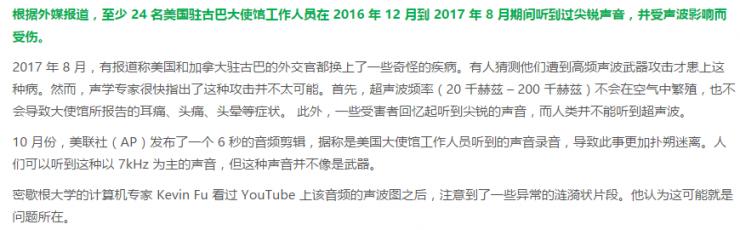 根据外媒报道，至少 24 名美国驻古巴大使馆工作人员在 2016 年 12 月到 2017 年 8 月期间听到过尖锐声音，并受声波影响而受伤。

2017 年 8 月，有报道称美国和加拿大驻古巴的外交官都换上了一些奇怪的疾病。有人猜测他们遭到高频声波武器攻击才患上这种病。然而，声学专家很快指出了这种攻击并不太可能。首先，超声波频率（20 千赫兹 – 200 千赫兹）不会在空气中繁殖，也不会导致大使馆所报告的耳痛、头痛、头晕等症状。 此外，一些受害者回忆起听到尖锐的声音，而人类并不能听到超声波。

10 月份，美联社（AP）发布了一个 6 秒的音频剪辑，据称是美国大使馆工作人员听到的声音录音，导致此事更加扑朔迷离。人们可以听到这种以 7kHz 为主的声音，但这种声音并不像是武器。

密歇根大学的计算机专家 Kevin Fu 看过 YouTube 上该音频的声波图之后，注意到了一些异常的涟漪状片段。他认为这可能就是问题所在。